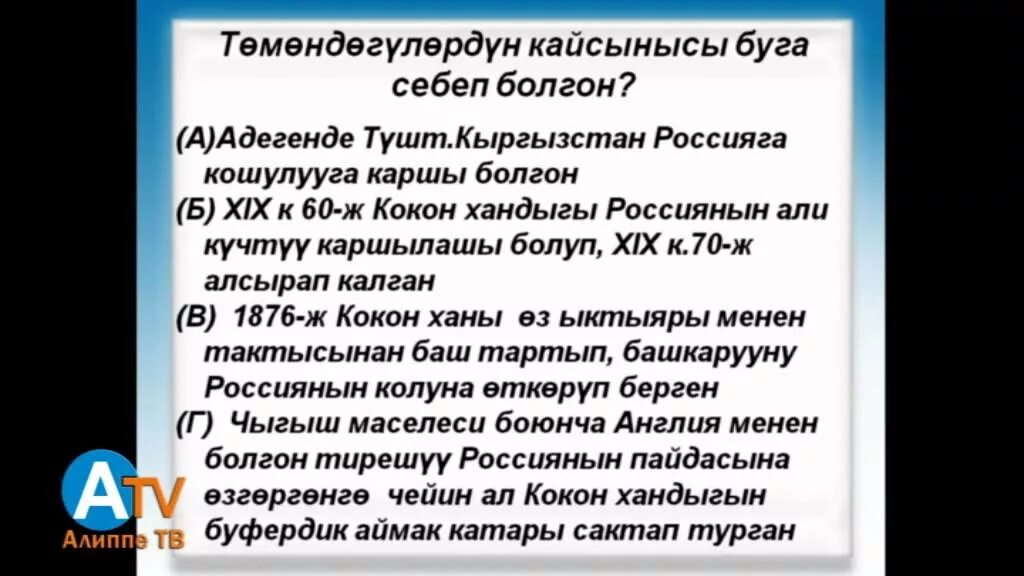 Төмөндөгүлөрдүн кайсынысы буга себеп болгон?

(А)Адегенде Түшт.Кыргызстан Россияга кошулууга каршы болгон

(Б) XIX к 60-ж Кокон хандыгы Россиянын али күчтүү каршылашы болуп, XIX к.70-ж алсырап калган

(В) 1876-ж Кокон ханы өз ыктыяры менен тактысынан баш тартып, башкарууну Россиянын колуна өткөрүп берген

(Г) Чыгыш маселеси боюнча Англия менен болгон тирешүү Россиянын пайдасына өзгөргөнгө чейин ал Кокон хандыгын буфердик аймак катары сактап турган

ATV
Алиппе ТВ